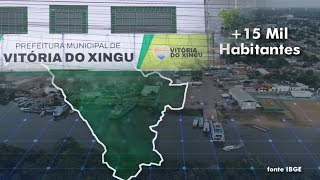 PREFEITURA MUNICIPAL DE
VITÓRIA DO XINGU

VITÓRIA
DO XINGU

+15 Mil
Habitantes

fonte IBGE